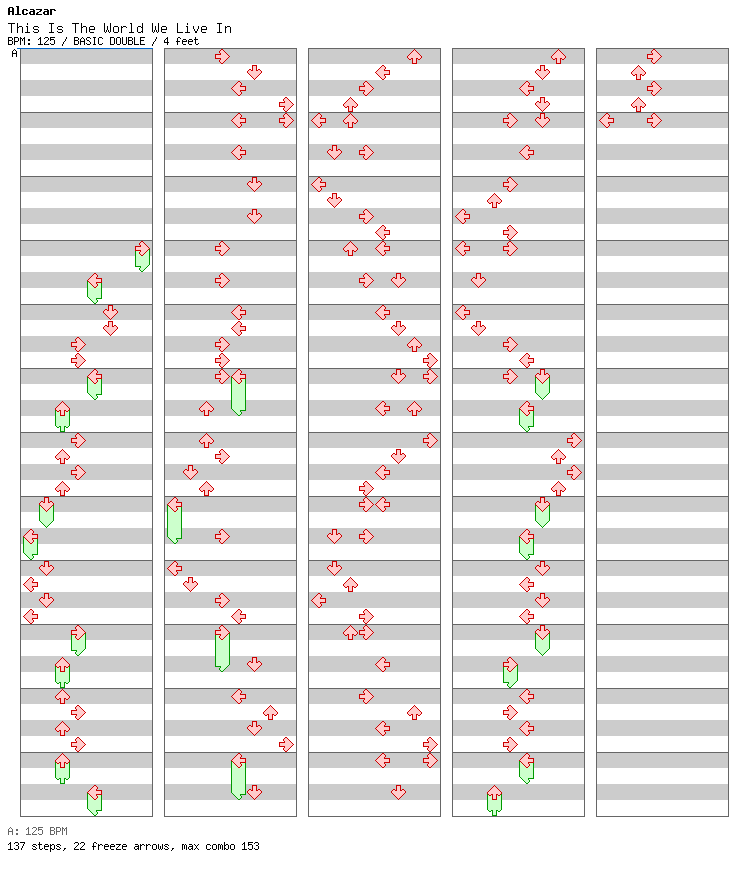 Alcazar
This Is The World We Live In
BPM: 125 / BASIC DOUBLE / 4 feet
A

A: 125 BPM
137 steps, 22 freeze arrows, max combo 153